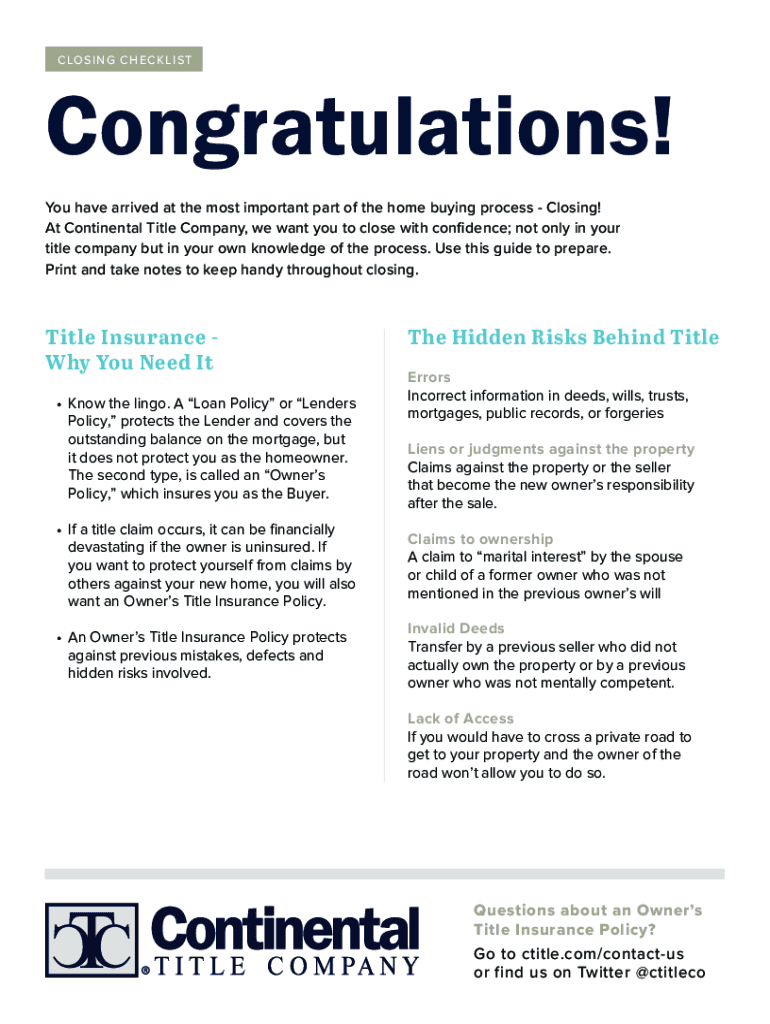 CLOSING CHECKLIST

Congratulations!

You have arrived at the most important part of the home buying process - Closing! At Continental Title Company, we want you to close with confidence; not only in your title company but in your own knowledge of the process. Use this guide to prepare. Print and take notes to keep handy throughout closing.

Title Insurance - Why You Need It

• Know the lingo. A “Loan Policy” or “Lenders Policy,” protects the Lender and covers the outstanding balance on the mortgage, but it does not protect you as the homeowner. The second type, is called an “Owner’s Policy,” which insures you as the Buyer.

• If a title claim occurs, it can be financially devastating if the owner is uninsured. If you want to protect yourself from claims by others against your new home, you will also want an Owner’s Title Insurance Policy.

• An Owner’s Title Insurance Policy protects against previous mistakes, defects and hidden risks involved.

The Hidden Risks Behind Title

Errors
Incorrect information in deeds, wills, trusts, mortgages, public records, or forgeries

Liens or judgments against the property
Claims against the property or the seller that become the new owner’s responsibility after the sale.

Claims to ownership
A claim to “marital interest” by the spouse or child of a former owner who was not mentioned in the previous owner’s will

Invalid Deeds
Transfer by a previous seller who did not actually own the property or by a previous owner who was not mentally competent.

Lack of Access
If you would have to cross a private road to get to your property and the owner of the road won’t allow you to do so.

CTC Continental ® TITLE COMPANY

Questions about an Owner’s Title Insurance Policy?
Go to ctitle.com/contact-us or find us on Twitter @ctitleco